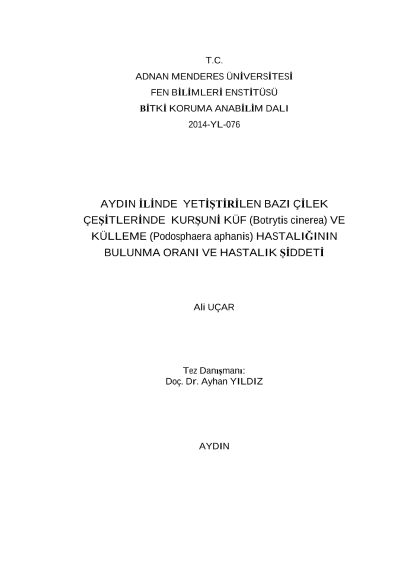 T.C.
ADNAN MENDERES ÜNİVERSİTESİ
FEN BİLİMLERİ ENSTİTÜSÜ
BİTKİ KORUMA ANABİLİM DALI
2014-YL-076

AYDIN İLİNDE YETİŞTİRİLEN BAZI ÇİLEK ÇEŞİTLERİNDE KURŞUNİ KÜF (Botrytis cinerea) VE KÜLLEME (Podosphaera aphanis) HASTALIĞININ BULUNMA ORANI VE HASTALIK ŞİDDETİ

Ali UÇAR

Tez Danışmanı:
Doç. Dr. Ayhan YILDIZ

AYDIN